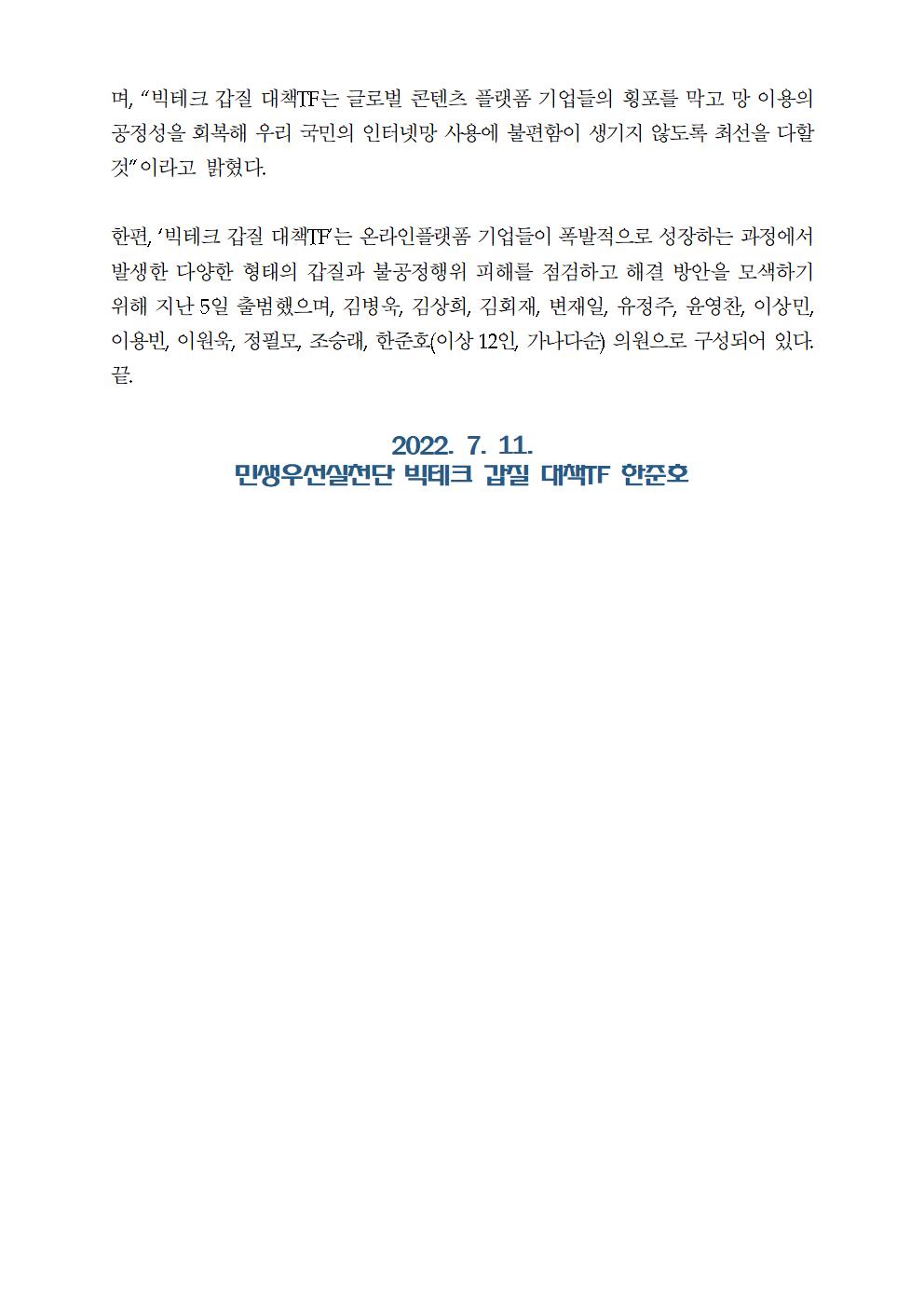 며, “빅테크 갑질 대책TF는 글로벌 콘텐츠 플랫폼 기업들의 횡포를 막고 망 이용의 공정성을 회복해 우리 국민의 인터넷망 사용에 불편함이 생기지 않도록 최선을 다할 것”이라고 밝혔다.

한편, ‘빅테크 갑질 대책TF’는 온라인플랫폼 기업들이 폭발적으로 성장하는 과정에서 발생한 다양한 형태의 갑질과 불공정행위 피해를 점검하고 해결 방안을 모색하기 위해 지난 5일 출범했으며, 김병욱, 김상희, 김회재, 변재일, 유정주, 윤영찬, 이상민, 이용빈, 이원욱, 정필모, 조승래, 한준호(이상 12인, 가나다순) 의원으로 구성되어 있다. 끝.

2022. 7. 11.
민생우선실천단 빅테크 갑질 대책TF 한준호